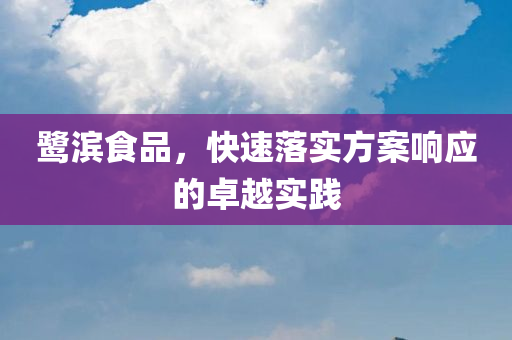 鹭滨食品，快速落实方案响应的卓越实践